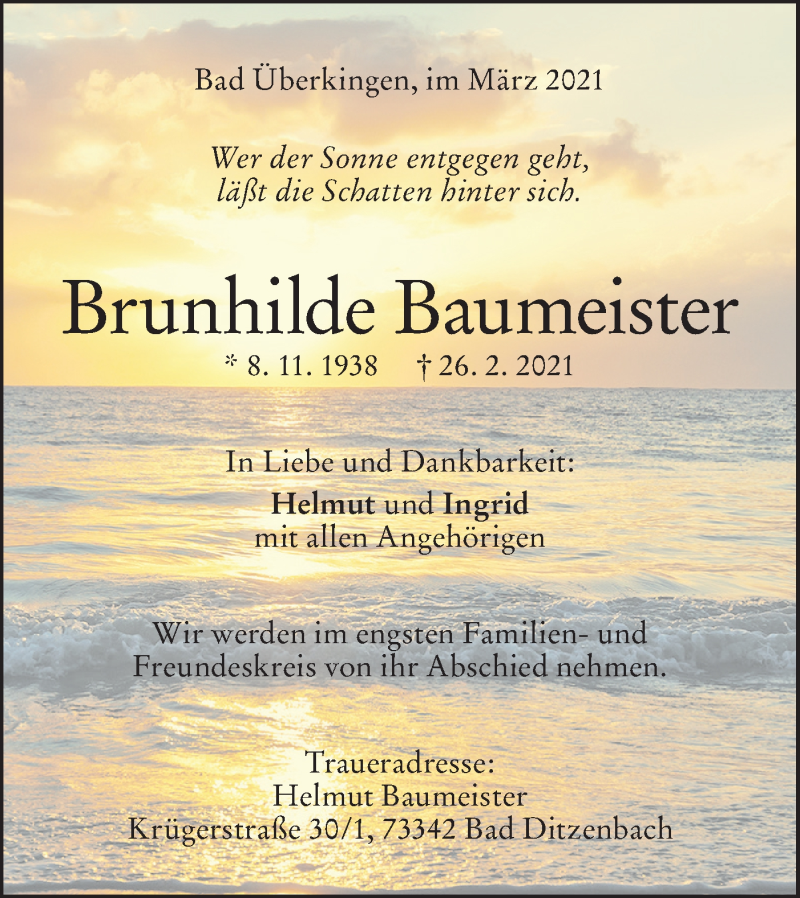 Bad Überkingen, im März 2021

Wer der Sonne entgegen geht, läßt die Schatten hinter sich.

Brunhilde Baumeister

* 8. 11. 1938 † 26. 2. 2021

In Liebe und Dankbarkeit:

Helmut und Ingrid
mit allen Angehörigen

Wir werden im engsten Familien- und Freundeskreis von ihr Abschied nehmen.

Traueradresse:
Helmut Baumeister
Krügerstraße 30/1, 73342 Bad Ditzenbach